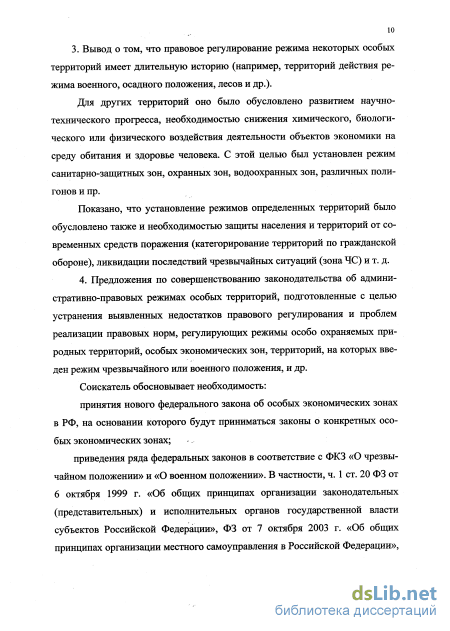 10

3. Вывод о том, что правовое регулирование режима некоторых особых территорий имеет длительную историю (например, территорий действия режима военного, осадного положения, лесов и др.).

Для других территорий оно было обусловлено развитием научно-технического прогресса, необходимостью снижения химического, биологического или физического воздействия деятельности объектов экономики на среду обитания и здоровье человека. С этой целью был установлен режим санитарно-защитных зон, охранных зон, водоохранных зон, различных полигонов и пр.

Показано, что установление режимов определенных территорий было обусловлено также и необходимостью защиты населения и территорий от современных средств поражения (категорирование территорий по гражданской обороне), ликвидации последствий чрезвычайных ситуаций (зона ЧС) и т. д.

4. Предложения по совершенствованию законодательства об административно-правовых режимах особых территорий, подготовленные с целью устранения выявленных недостатков правового регулирования и проблем реализации правовых норм, регулирующих режимы особо охраняемых природных территорий, особых экономических зон, территорий, на которых введен режим чрезвычайного или военного положения, и др.

Соискатель обосновывает необходимость:

принятия нового федерального закона об особых экономических зонах в РФ, на основании которого будут приниматься законы о конкретных особых экономических зонах;

приведения ряда федеральных законов в соответствие с ФКЗ «О чрезвычайном положении» и «О военном положении». В частности, ч. 1 ст. 20 ФЗ от 6 октября 1999 г. «Об общих принципах организации законодательных (представительных) и исполнительных органов государственной власти субъектов Российской Федерации», ФЗ от 7 октября 2003 г. «Об общих принципах организации местного самоуправления в Российской Федерации»,

dsLib.net
библиотека диссертаций